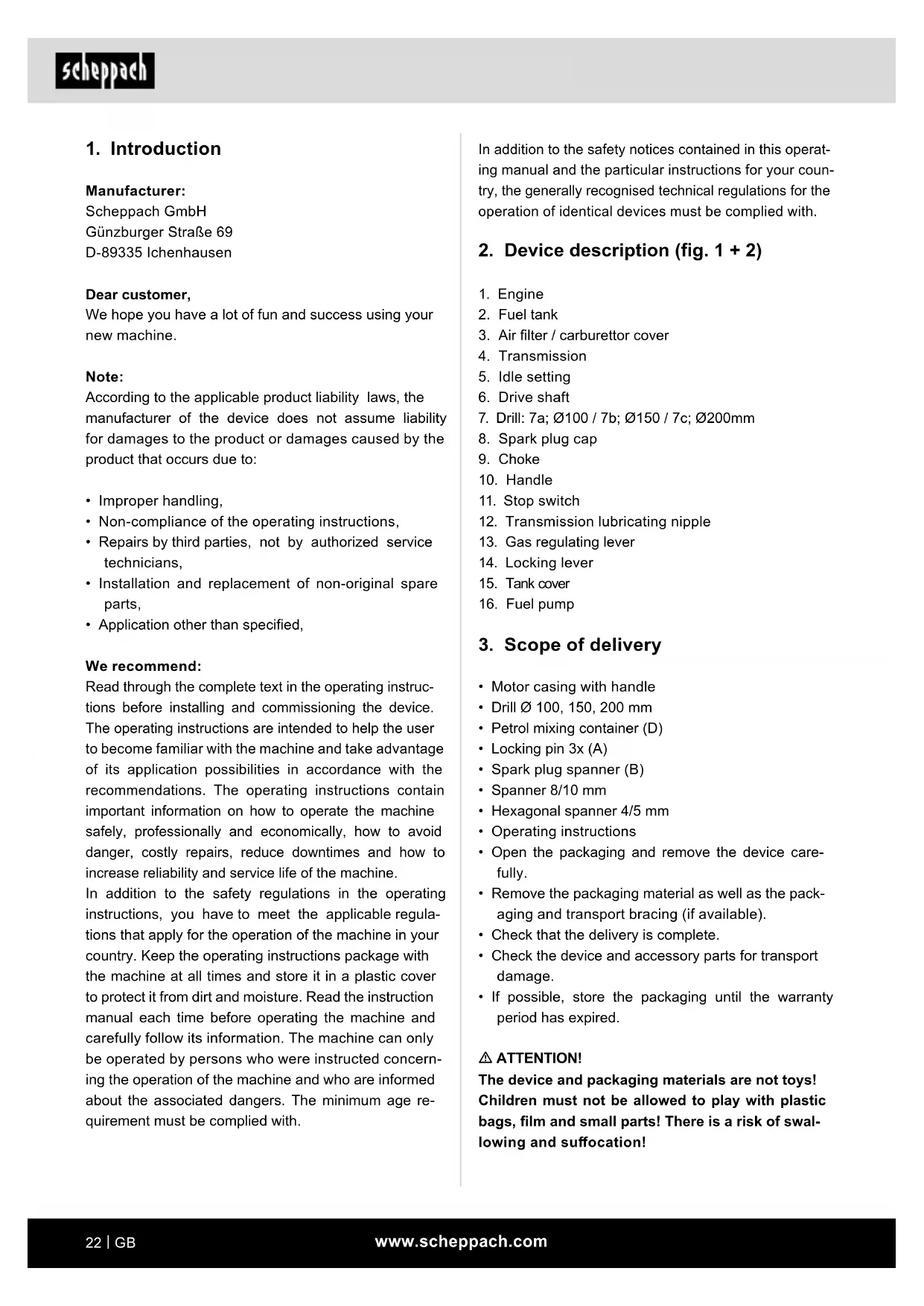 scheppach

1. Introduction

Manufacturer:
Scheppach GmbH
Günzburger Straße 69
D-89335 Ichenhausen

Dear customer,
We hope you have a lot of fun and success using your new machine.

Note:
According to the applicable product liability laws, the manufacturer of the device does not assume liability for damages to the product or damages caused by the product that occurs due to:

• Improper handling,
• Non-compliance of the operating instructions,
• Repairs by third parties, not by authorized service technicians,
• Installation and replacement of non-original spare parts,
• Application other than specified,

We recommend:
Read through the complete text in the operating instructions before installing and commissioning the device. The operating instructions are intended to help the user to become familiar with the machine and take advantage of its application possibilities in accordance with the recommendations. The operating instructions contain important information on how to operate the machine safely, professionally and economically, how to avoid danger, costly repairs, reduce downtimes and how to increase reliability and service life of the machine.
In addition to the safety regulations in the operating instructions, you have to meet the applicable regulations that apply for the operation of the machine in your country. Keep the operating instructions package with the machine at all times and store it in a plastic cover to protect it from dirt and moisture. Read the instruction manual each time before operating the machine and carefully follow its information. The machine can only be operated by persons who were instructed concerning the operation of the machine and who are informed about the associated dangers. The minimum age requirement must be complied with.

In addition to the safety notices contained in this operating manual and the particular instructions for your country, the generally recognised technical regulations for the operation of identical devices must be complied with.

2. Device description (fig. 1 + 2)

1. Engine
2. Fuel tank
3. Air filter / carburettor cover
4. Transmission
5. Idle setting
6. Drive shaft
7. Drill: 7a; Ø100 / 7b; Ø150 / 7c; Ø200mm
8. Spark plug cap
9. Choke
10. Handle
11. Stop switch
12. Transmission lubricating nipple
13. Gas regulating lever
14. Locking lever
15. Tank cover
16. Fuel pump

3. Scope of delivery

• Motor casing with handle
• Drill Ø 100, 150, 200 mm
• Petrol mixing container (D)
• Locking pin 3x (A)
• Spark plug spanner (B)
• Spanner 8/10 mm
• Hexagonal spanner 4/5 mm
• Operating instructions
• Open the packaging and remove the device carefully.
• Remove the packaging material as well as the packaging and transport bracing (if available).
• Check that the delivery is complete.
• Check the device and accessory parts for transport damage.
• If possible, store the packaging until the warranty period has expired.

⚠ ATTENTION!
The device and packaging materials are not toys! Children must not be allowed to play with plastic bags, film and small parts! There is a risk of swallowing and suffocation!

22 | GB
www.scheppach.com